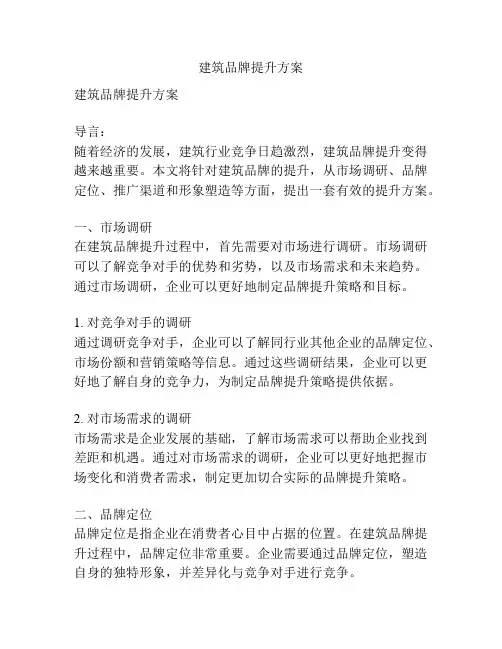 建筑品牌提升方案

建筑品牌提升方案

导言：
随着经济的发展，建筑行业竞争日趋激烈，建筑品牌提升变得越来越重要。本文将针对建筑品牌的提升，从市场调研、品牌定位、推广渠道和形象塑造等方面，提出一套有效的提升方案。

一、市场调研
在建筑品牌提升过程中，首先需要对市场进行调研。市场调研可以了解竞争对手的优势和劣势，以及市场需求和未来趋势。通过市场调研，企业可以更好地制定品牌提升策略和目标。

1. 对竞争对手的调研
通过调研竞争对手，企业可以了解同行业其他企业的品牌定位、市场份额和营销策略等信息。通过这些调研结果，企业可以更好地了解自身的竞争力，为制定品牌提升策略提供依据。

2. 对市场需求的调研
市场需求是企业发展的基础，了解市场需求可以帮助企业找到差距和机遇。通过对市场需求的调研，企业可以更好地把握市场变化和消费者需求，制定更加切合实际的品牌提升策略。

二、品牌定位
品牌定位是指企业在消费者心目中占据的位置。在建筑品牌提升过程中，品牌定位非常重要。企业需要通过品牌定位，塑造自身的独特形象，并差异化与竞争对手进行竞争。